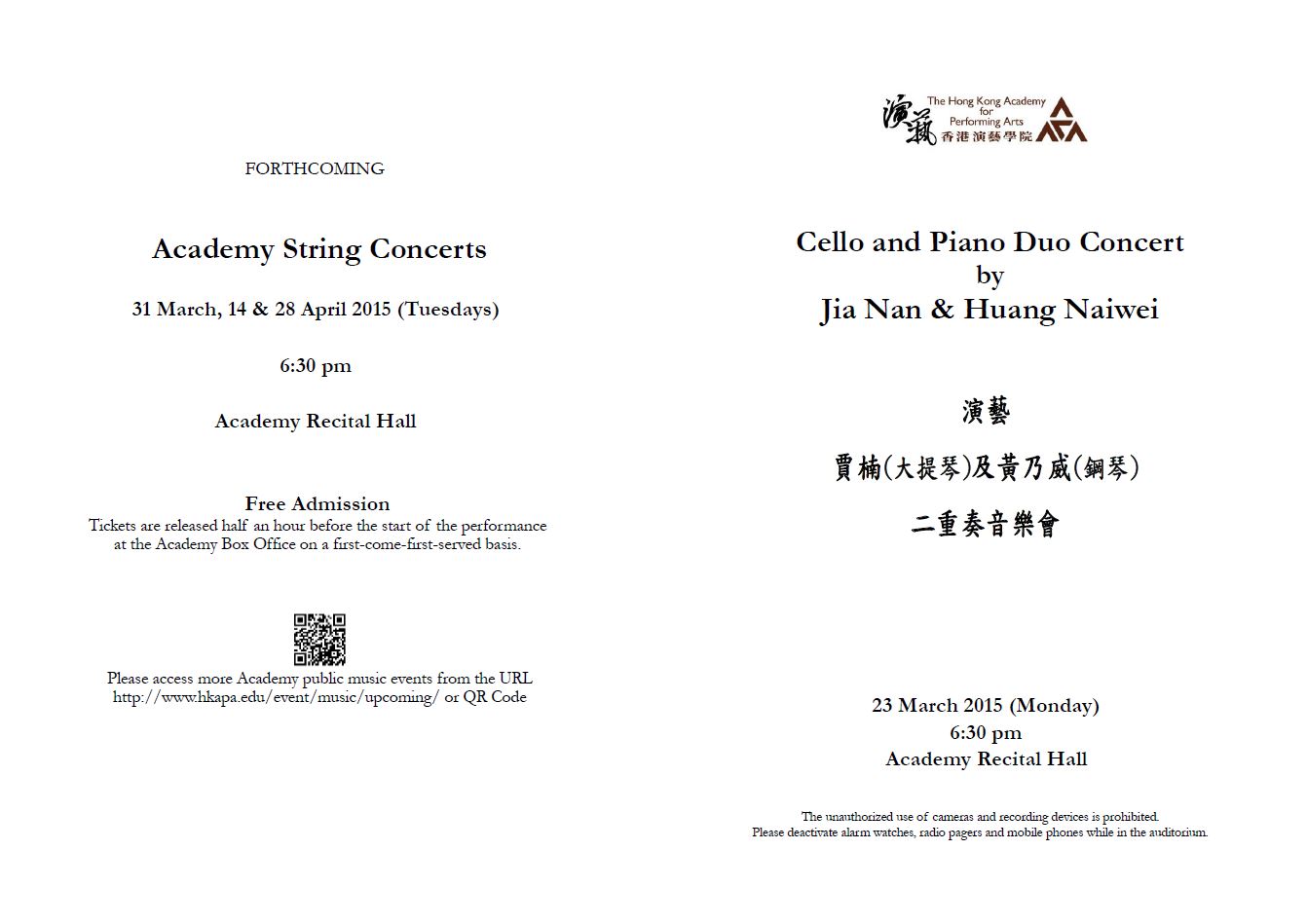 FORTHCOMING

Academy String Concerts

31 March, 14 & 28 April 2015 (Tuesdays)

6:30 pm

Academy Recital Hall

Free Admission
Tickets are released half an hour before the start of the performance at the Academy Box Office on a first-come-first-served basis.

Please access more Academy public music events from the URL http://www.hkapa.edu/event/music/upcoming/ or QR Code

演藝 The Hong Kong Academy for Performing Arts 香港演藝學院

Cello and Piano Duo Concert
by
Jia Nan & Huang Naiwei

演藝

賈楠(大提琴)及黃乃威(鋼琴)

二重奏音樂會

23 March 2015 (Monday)
6:30 pm
Academy Recital Hall

The unauthorized use of cameras and recording devices is prohibited.
Please deactivate alarm watches, radio pagers and mobile phones while in the auditorium.